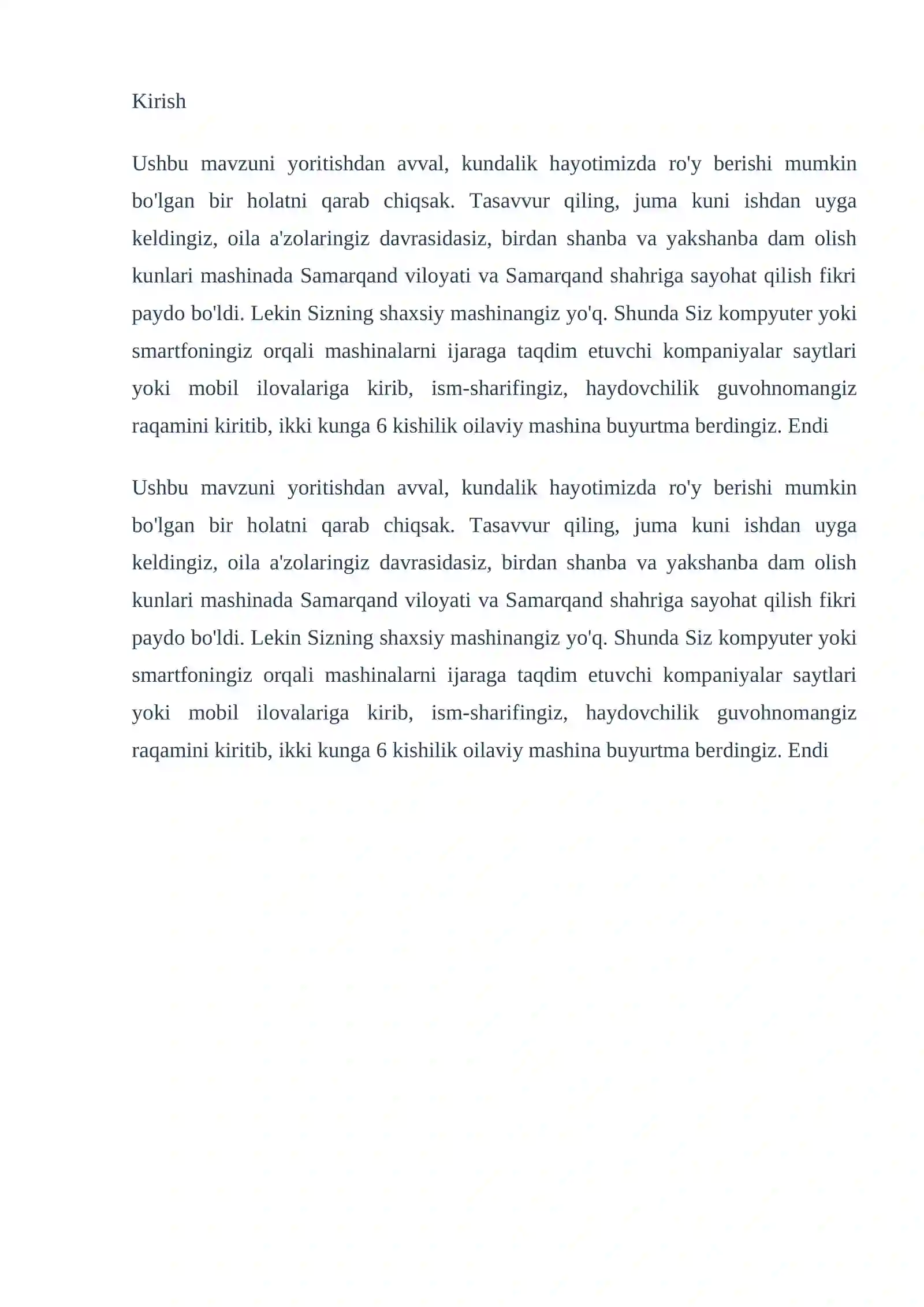 Kirish

Ushbu mavzuni yoritishdan avval, kundalik hayotimizda ro'y berishi mumkin bo'lgan bir holatni qarab chiqsak. Tasavvur qiling, juma kuni ishdan uyga keldingiz, oila a'zolaringiz davrasidasiz, birdan shanba va yakshanba dam olish kunlari mashinada Samarqand viloyati va Samarqand shahriga sayohat qilish fikri paydo bo'ldi. Lekin Sizning shaxsiy mashinangiz yo'q. Shunda Siz kompyuter yoki smartfoningiz orqali mashinalarni ijaraga taqdim etuvchi kompaniyalar saytlari yoki mobil ilovalariga kirib, ism-sharifingiz, haydovchilik guvohnomangiz raqamini kiritib, ikki kunga 6 kishilik oilaviy mashina buyurtma berdingiz. Endi

Ushbu mavzuni yoritishdan avval, kundalik hayotimizda ro'y berishi mumkin bo'lgan bir holatni qarab chiqsak. Tasavvur qiling, juma kuni ishdan uyga keldingiz, oila a'zolaringiz davrasidasiz, birdan shanba va yakshanba dam olish kunlari mashinada Samarqand viloyati va Samarqand shahriga sayohat qilish fikri paydo bo'ldi. Lekin Sizning shaxsiy mashinangiz yo'q. Shunda Siz kompyuter yoki smartfoningiz orqali mashinalarni ijaraga taqdim etuvchi kompaniyalar saytlari yoki mobil ilovalariga kirib, ism-sharifingiz, haydovchilik guvohnomangiz raqamini kiritib, ikki kunga 6 kishilik oilaviy mashina buyurtma berdingiz. Endi